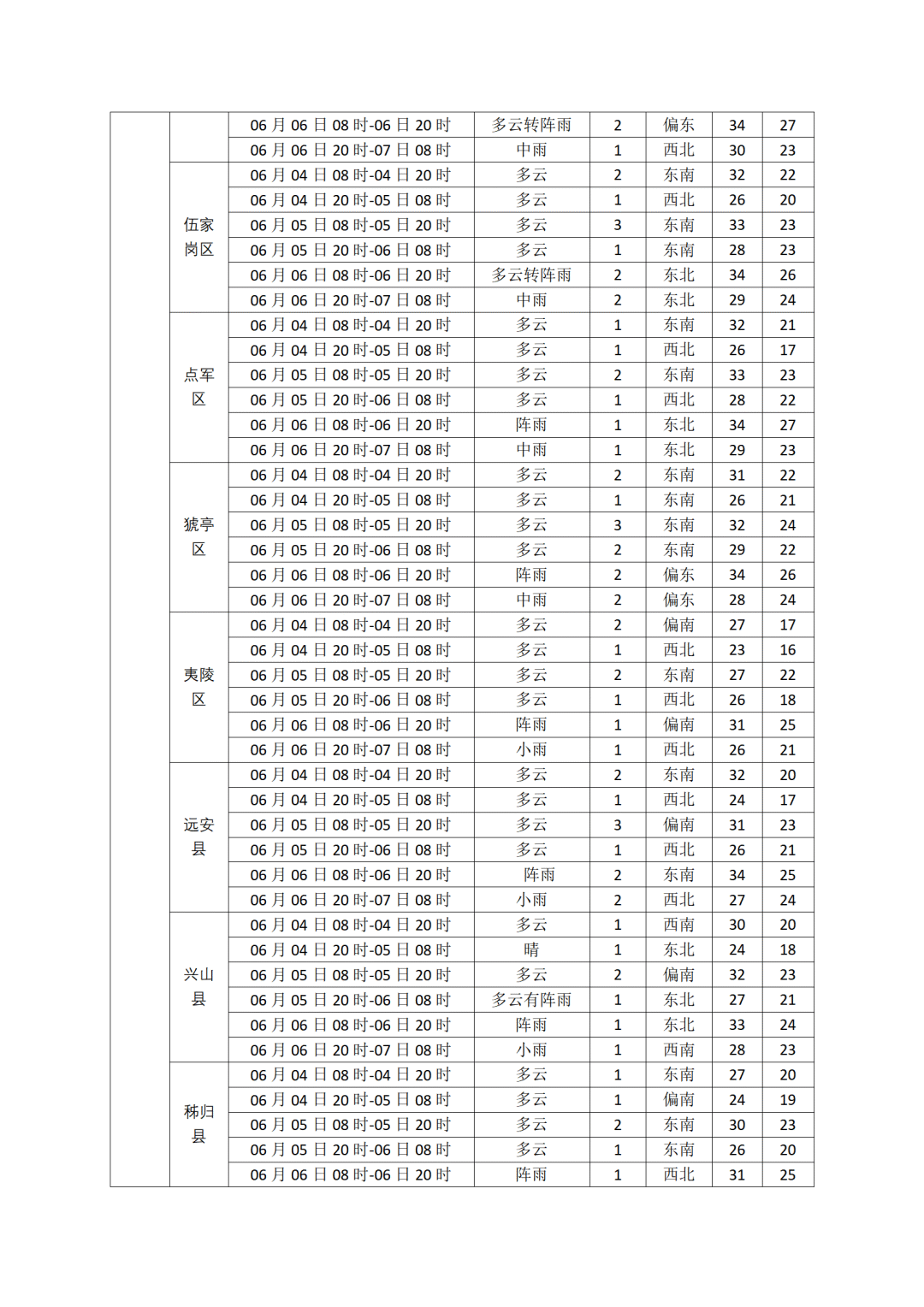 | | | | | | | | |
|---|---|---|---|---|---|---|---|
| | | 06 月 06 日 08 时-06 日 20 时 | 多云转阵雨 | 2 | 偏东 | 34 | 27 |
| | | 06 月 06 日 20 时-07 日 08 时 | 中雨 | 1 | 西北 | 30 | 23 |
| | 伍家岗区 | 06 月 04 日 08 时-04 日 20 时 | 多云 | 2 | 东南 | 32 | 22 |
| | | 06 月 04 日 20 时-05 日 08 时 | 多云 | 1 | 西北 | 26 | 20 |
| | | 06 月 05 日 08 时-05 日 20 时 | 多云 | 3 | 东南 | 33 | 23 |
| | | 06 月 05 日 20 时-06 日 08 时 | 多云 | 1 | 东南 | 28 | 23 |
| | | 06 月 06 日 08 时-06 日 20 时 | 多云转阵雨 | 2 | 东北 | 34 | 26 |
| | | 06 月 06 日 20 时-07 日 08 时 | 中雨 | 2 | 东北 | 29 | 24 |
| | 点军区 | 06 月 04 日 08 时-04 日 20 时 | 多云 | 1 | 东南 | 32 | 21 |
| | | 06 月 04 日 20 时-05 日 08 时 | 多云 | 1 | 西北 | 26 | 17 |
| | | 06 月 05 日 08 时-05 日 20 时 | 多云 | 2 | 东南 | 33 | 23 |
| | | 06 月 05 日 20 时-06 日 08 时 | 多云 | 1 | 西北 | 28 | 22 |
| | | 06 月 06 日 08 时-06 日 20 时 | 阵雨 | 1 | 东北 | 34 | 27 |
| | | 06 月 06 日 20 时-07 日 08 时 | 中雨 | 1 | 东北 | 29 | 23 |
| | 猇亭区 | 06 月 04 日 08 时-04 日 20 时 | 多云 | 2 | 东南 | 31 | 22 |
| | | 06 月 04 日 20 时-05 日 08 时 | 多云 | 1 | 东南 | 26 | 21 |
| | | 06 月 05 日 08 时-05 日 20 时 | 多云 | 3 | 东南 | 32 | 24 |
| | | 06 月 05 日 20 时-06 日 08 时 | 多云 | 2 | 东南 | 29 | 22 |
| | | 06 月 06 日 08 时-06 日 20 时 | 阵雨 | 2 | 偏东 | 34 | 26 |
| | | 06 月 06 日 20 时-07 日 08 时 | 中雨 | 2 | 偏东 | 28 | 24 |
| | 夷陵区 | 06 月 04 日 08 时-04 日 20 时 | 多云 | 2 | 偏南 | 27 | 17 |
| | | 06 月 04 日 20 时-05 日 08 时 | 多云 | 1 | 西北 | 23 | 16 |
| | | 06 月 05 日 08 时-05 日 20 时 | 多云 | 2 | 东南 | 27 | 22 |
| | | 06 月 05 日 20 时-06 日 08 时 | 多云 | 1 | 西北 | 26 | 18 |
| | | 06 月 06 日 08 时-06 日 20 时 | 阵雨 | 1 | 偏南 | 31 | 25 |
| | | 06 月 06 日 20 时-07 日 08 时 | 小雨 | 1 | 西北 | 26 | 21 |
| | 远安县 | 06 月 04 日 08 时-04 日 20 时 | 多云 | 2 | 东南 | 32 | 20 |
| | | 06 月 04 日 20 时-05 日 08 时 | 多云 | 1 | 西北 | 24 | 17 |
| | | 06 月 05 日 08 时-05 日 20 时 | 多云 | 3 | 偏南 | 31 | 23 |
| | | 06 月 05 日 20 时-06 日 08 时 | 多云 | 1 | 西北 | 26 | 21 |
| | | 06 月 06 日 08 时-06 日 20 时 | 阵雨 | 2 | 东南 | 34 | 25 |
| | | 06 月 06 日 20 时-07 日 08 时 | 小雨 | 2 | 西北 | 27 | 24 |
| | 兴山县 | 06 月 04 日 08 时-04 日 20 时 | 多云 | 1 | 西南 | 30 | 20 |
| | | 06 月 04 日 20 时-05 日 08 时 | 晴 | 1 | 东北 | 24 | 18 |
| | | 06 月 05 日 08 时-05 日 20 时 | 多云 | 2 | 偏南 | 32 | 23 |
| | | 06 月 05 日 20 时-06 日 08 时 | 多云有阵雨 | 1 | 东北 | 27 | 21 |
| | | 06 月 06 日 08 时-06 日 20 时 | 阵雨 | 1 | 东北 | 33 | 24 |
| | | 06 月 06 日 20 时-07 日 08 时 | 小雨 | 1 | 西南 | 28 | 23 |
| | 秭归县 | 06 月 04 日 08 时-04 日 20 时 | 多云 | 1 | 东南 | 27 | 20 |
| | | 06 月 04 日 20 时-05 日 08 时 | 多云 | 1 | 偏南 | 24 | 19 |
| | | 06 月 05 日 08 时-05 日 20 时 | 多云 | 2 | 东南 | 30 | 23 |
| | | 06 月 05 日 20 时-06 日 08 时 | 多云 | 1 | 东南 | 26 | 20 |
| | | 06 月 06 日 08 时-06 日 20 时 | 阵雨 | 1 | 西北 | 31 | 25 |